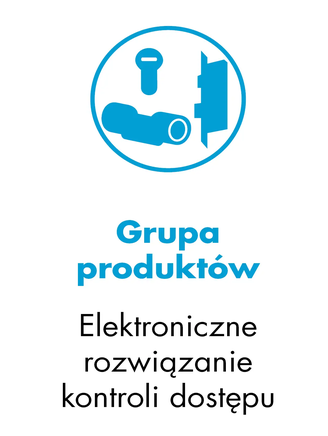 Grupa produktów

Elektroniczne rozwiązanie kontroli dostępu